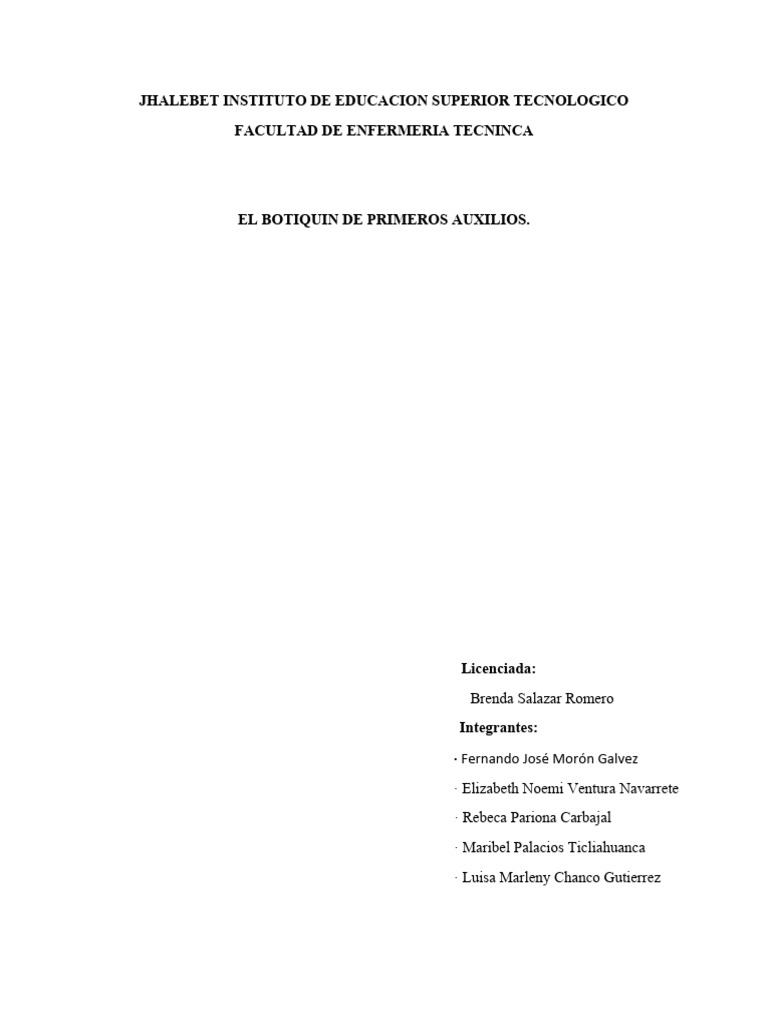 JHALEBET INSTITUTO DE EDUCACION SUPERIOR TECNOLOGICO

FACULTAD DE ENFERMERIA TECNINCA

EL BOTIQUIN DE PRIMEROS AUXILIOS.

Licenciada:

Brenda Salazar Romero

Integrantes:

· Fernando José Morón Galvez

· Elizabeth Noemi Ventura Navarrete

· Rebeca Pariona Carbajal

· Maribel Palacios Ticliahuanca

· Luisa Marleny Chanco Gutierrez